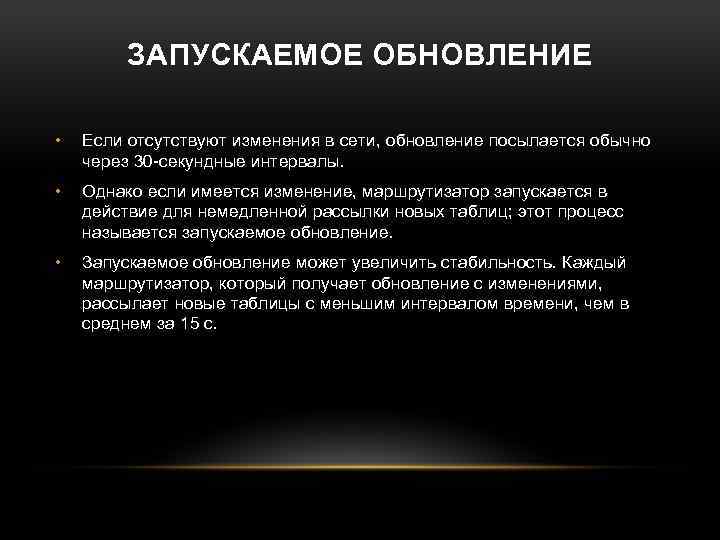 ЗАПУСКАЕМОЕ ОБНОВЛЕНИЕ

• Если отсутствуют изменения в сети, обновление посылается обычно через 30-секундные интервалы.

• Однако если имеется изменение, маршрутизатор запускается в действие для немедленной рассылки новых таблиц; этот процесс называется запускаемое обновление.

• Запускаемое обновление может увеличить стабильность. Каждый маршрутизатор, который получает обновление с изменениями, рассылает новые таблицы с меньшим интервалом времени, чем в среднем за 15 с.